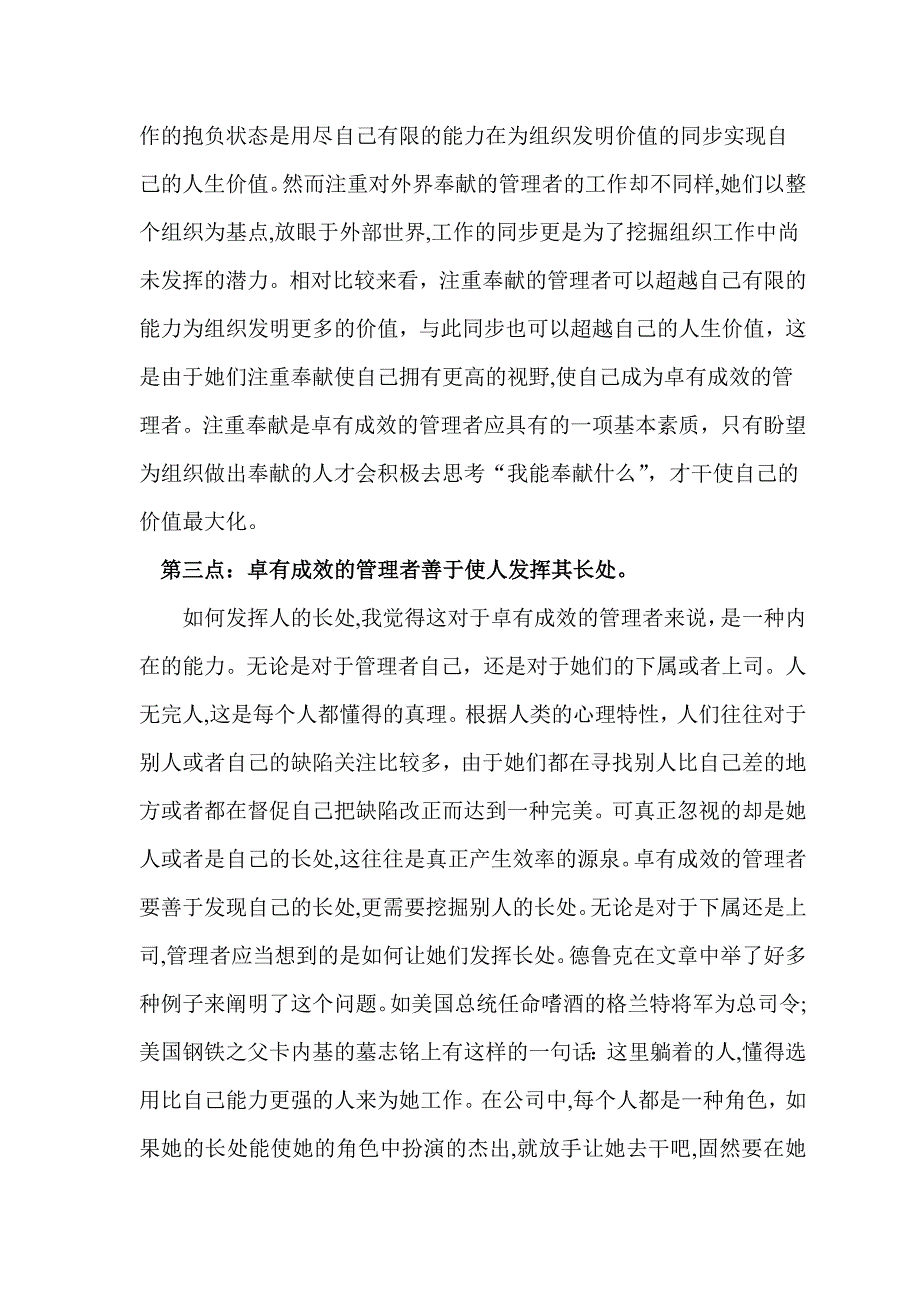 作的抱负状态是用尽自己有限的能力在为组织发明价值的同步实现自己的人生价值。然而注重对外界奉献的管理者的工作却不同样,她们以整个组织为基点,放眼于外部世界,工作的同步更是为了挖掘组织工作中尚未发挥的潜力。相对比较来看，注重奉献的管理者可以超越自己有限的能力为组织发明更多的价值，与此同步也可以超越自己的人生价值，这是由于她们注重奉献使自己拥有更高的视野,使自己成为卓有成效的管理者。注重奉献是卓有成效的管理者应具有的一项基本素质，只有盼望为组织做出奉献的人才会积极去思考“我能奉献什么”，才干使自己的价值最大化。

第三点：卓有成效的管理者善于使人发挥其长处。

如何发挥人的长处,我觉得这对于卓有成效的管理者来说，是一种内在的能力。无论是对于管理者自己，还是对于她们的下属或者上司。人无完人,这是每个人都懂得的真理。根据人类的心理特性，人们往往对于别人或者自己的缺陷关注比较多，由于她们都在寻找别人比自己差的地方或者都在督促自己把缺陷改正而达到一种完美。可真正忽视的却是她人或者是自己的长处,这往往是真正产生效率的源泉。卓有成效的管理者要善于发现自己的长处,更需要挖掘别人的长处。无论是对于下属还是上司,管理者应当想到的是如何让她们发挥长处。德鲁克在文章中举了好多种例子来阐明了这个问题。如美国总统任命嗜酒的格兰特将军为总司令;美国钢铁之父卡内基的墓志铭上有这样的一句话:这里躺着的人,懂得选用比自己能力更强的人来为她工作。在公司中,每个人都是一种角色，如果她的长处能使她的角色中扮演的杰出,就放手让她去干吧,固然要在她